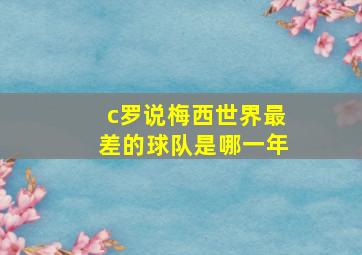 c罗说梅西世界最差的球队是哪一年